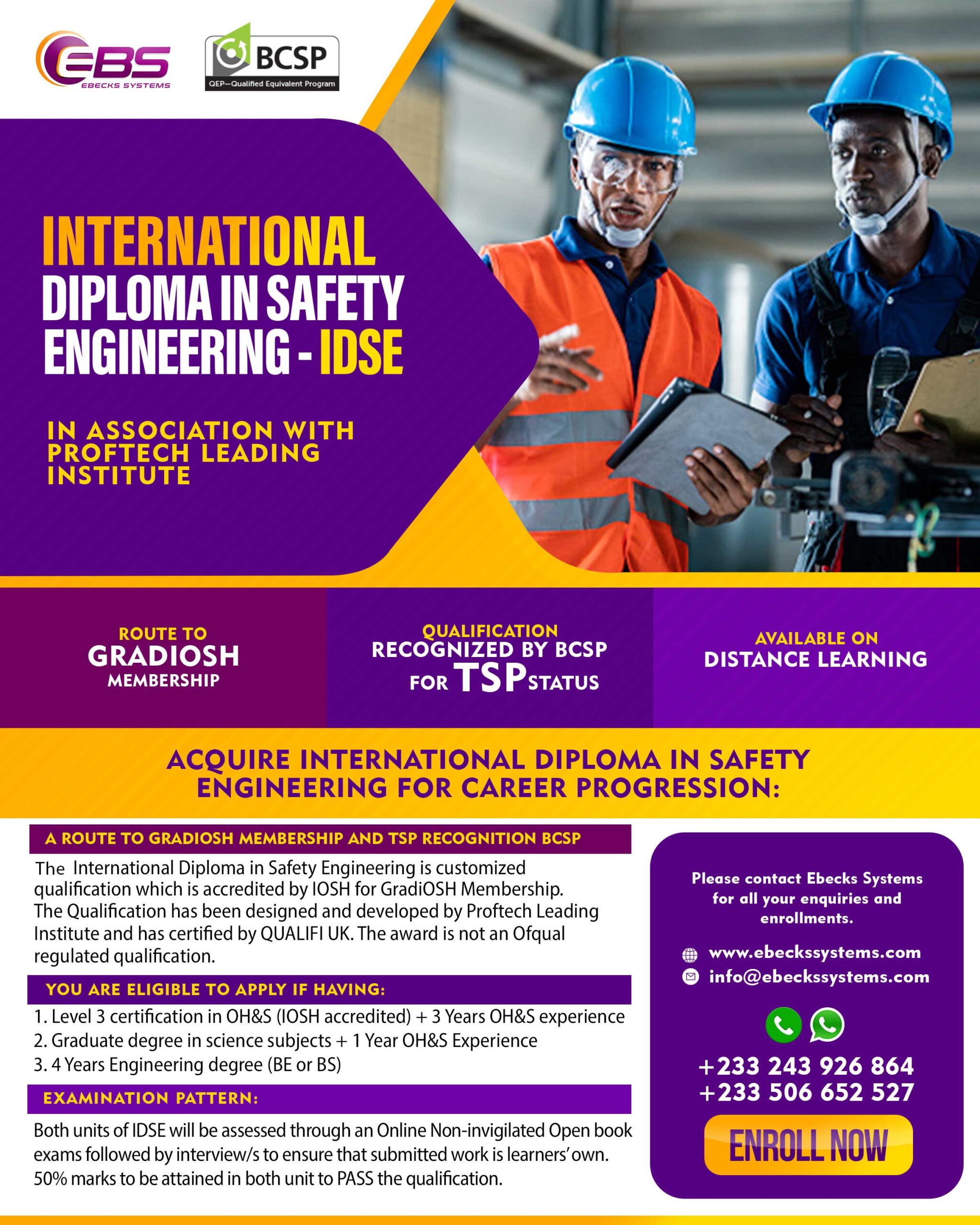 EBS
EBECKS SYSTEMS

BCSP
QEP—Qualified Equivalent Program

INTERNATIONAL DIPLOMA IN SAFETY ENGINEERING - IDSE

IN ASSOCIATION WITH PROFTECH LEADING INSTITUTE

ROUTE TO GRADIOSH MEMBERSHIP

QUALIFICATION RECOGNIZED BY BCSP FOR TSP STATUS

AVAILABLE ON DISTANCE LEARNING

ACQUIRE INTERNATIONAL DIPLOMA IN SAFETY ENGINEERING FOR CAREER PROGRESSION:

A ROUTE TO GRADIOSH MEMBERSHIP AND TSP RECOGNITION BCSP

The International Diploma in Safety Engineering is customized qualification which is accredited by IOSH for GradiOSH Membership. The Qualification has been designed and developed by Proftech Leading Institute and has certified by QUALIFI UK. The award is not an Ofqual regulated qualification.

YOU ARE ELIGIBLE TO APPLY IF HAVING:

1. Level 3 certification in OH&S (IOSH accredited) + 3 Years OH&S experience
2. Graduate degree in science subjects + 1 Year OH&S Experience
3. 4 Years Engineering degree (BE or BS)

EXAMINATION PATTERN:

Both units of IDSE will be assessed through an Online Non-invigilated Open book exams followed by interview/s to ensure that submitted work is learners' own. 50% marks to be attained in both unit to PASS the qualification.

Please contact Ebecks Systems for all your enquiries and enrollments.

www.ebeckssystems.com
info@ebeckssystems.com

+233 243 926 864
+233 506 652 527

ENROLL NOW